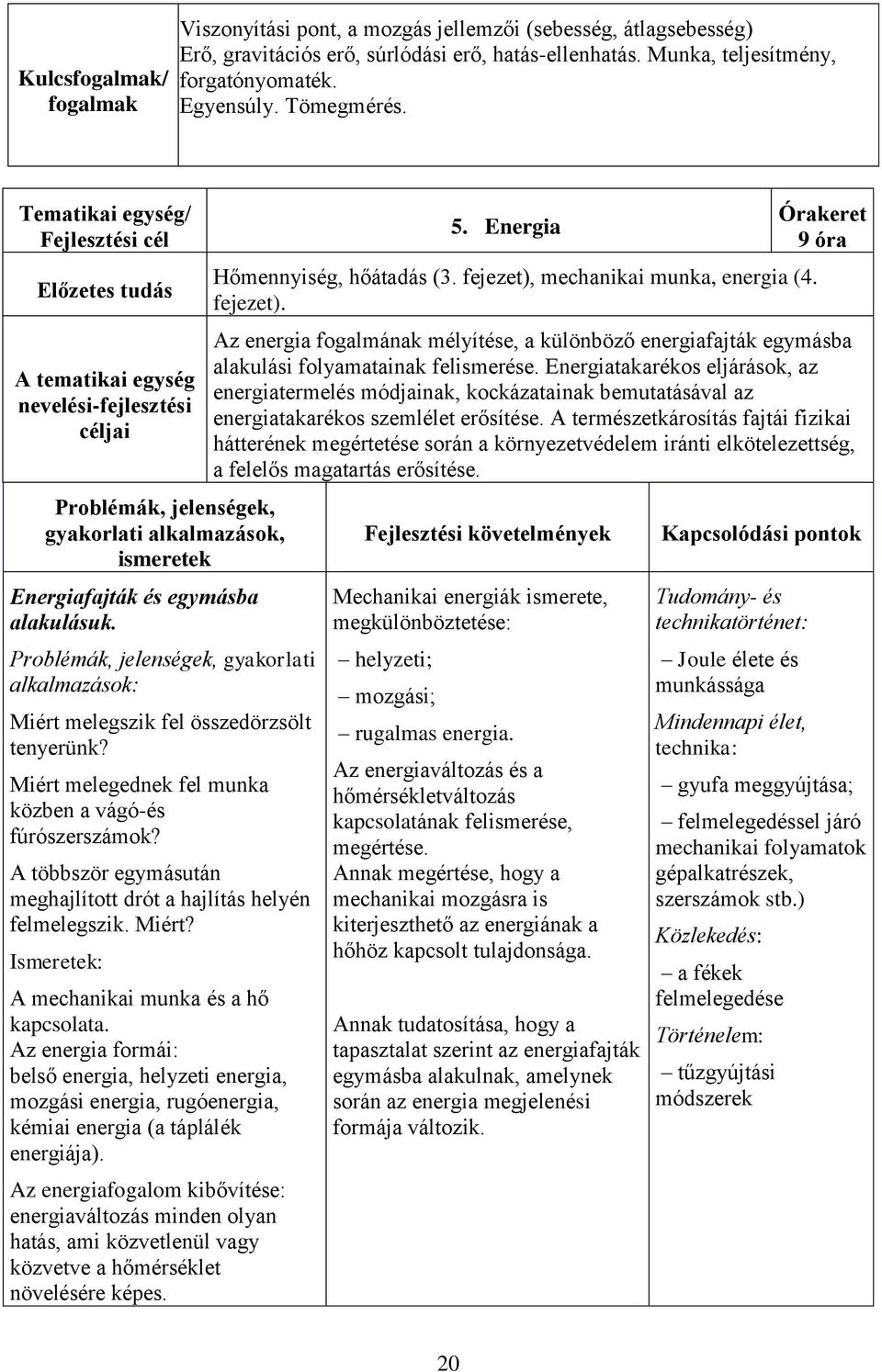 | Kulcsfogalmak/ fogalmak | Viszonyítási pont, a mozgás jellemzői (sebesség, átlagsebesség) Erő, gravitációs erő, súrlódási erő, hatás-ellenhatás. Munka, teljesítmény, forgatónyomaték. Egyensúly. Tömegmérés. |
|---|---|

| Tematikai egység/ Fejlesztési cél | 5. Energia | Órakeret 9 óra |
|---|---|---|
| Előzetes tudás | Hőmennyiség, hőátadás (3. fejezet), mechanikai munka, energia (4. fejezet). | |
| A tematikai egység nevelési-fejlesztési céljai | Az energia fogalmának mélyítése, a különböző energiafajták egymásba alakulási folyamatainak felismerése. Energiatakarékos eljárások, az energiatermelés módjainak, kockázatainak bemutatásával az energiatakarékos szemlélet erősítése. A természetkárosítás fajtái fizikai hátterének megértetése során a környezetvédelem iránti elkötelezettség, a felelős magatartás erősítése. | |

| Problémák, jelenségek, gyakorlati alkalmazások, ismeretek | Fejlesztési követelmények | Kapcsolódási pontok |
|---|---|---|
| Energiafajták és egymásba alakulásuk. Problémák, jelenségek, gyakorlati alkalmazások: Miért melegszik fel összedörzsölt tenyerünk? Miért melegednek fel munka közben a vágó-és fúrószerszámok? A többször egymásután meghajlított drót a hajlítás helyén felmelegszik. Miért? Ismeretek: A mechanikai munka és a hő kapcsolata. Az energia formái: belső energia, helyzeti energia, mozgási energia, rugóenergia, kémiai energia (a táplálék energiája). Az energiafogalom kibővítése: energiaváltozás minden olyan hatás, ami közvetlenül vagy közvetve a hőmérséklet növelésére képes. | Mechanikai energiák ismerete, megkülönböztetése: – helyzeti; – mozgási; – rugalmas energia. Az energiaváltozás és a hőmérsékletváltozás kapcsolatának felismerése, megértése. Annak megértése, hogy a mechanikai mozgásra is kiterjeszthető az energiának a hőhöz kapcsolt tulajdonsága. Annak tudatosítása, hogy a tapasztalat szerint az energiafajták egymásba alakulnak, amelynek során az energia megjelenési formája változik. | Tudomány- és technikatörténet: – Joule élete és munkássága Mindennapi élet, technika: – gyufa meggyújtása; – felmelegedéssel járó mechanikai folyamatok gépalkatrészek, szerszámok stb.) Közlekedés: – a fékek felmelegedése Történelem: – tűzgyújtási módszerek |

20